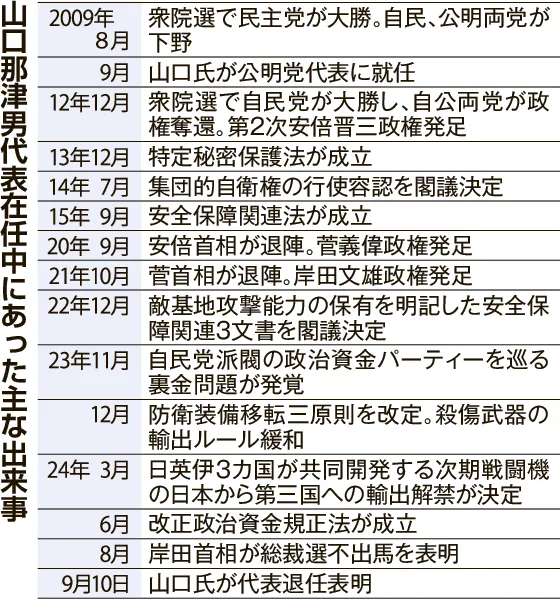 山口那津男代表在任中にあった主な出来事

| | |
|---|---|
| 2009年8月 | 衆院選で民主党が大勝。自民、公明両党が下野 |
| 9月 | 山口氏が公明党代表に就任 |
| 12年12月 | 衆院選で自民党が大勝し、自公両党が政権奪還。第2次安倍晋三政権発足 |
| 13年12月 | 特定秘密保護法が成立 |
| 14年 7月 | 集団的自衛権の行使容認を閣議決定 |
| 15年 9月 | 安全保障関連法が成立 |
| 20年 9月 | 安倍首相が退陣。菅義偉政権発足 |
| 21年10月 | 菅首相が退陣。岸田文雄政権発足 |
| 22年12月 | 敵基地攻撃能力の保有を明記した安全保障関連3文書を閣議決定 |
| 23年11月 | 自民党派閥の政治資金パーティーを巡る裏金問題が発覚 |
| 12月 | 防衛装備移転三原則を改定。殺傷武器の輸出ルール緩和 |
| 24年 3月 | 日英伊3カ国が共同開発する次期戦闘機の日本から第三国への輸出解禁が決定 |
| 6月 | 改正政治資金規正法が成立 |
| 8月 | 岸田首相が総裁選不出馬を表明 |
| 9月10日 | 山口氏が代表退任表明 |